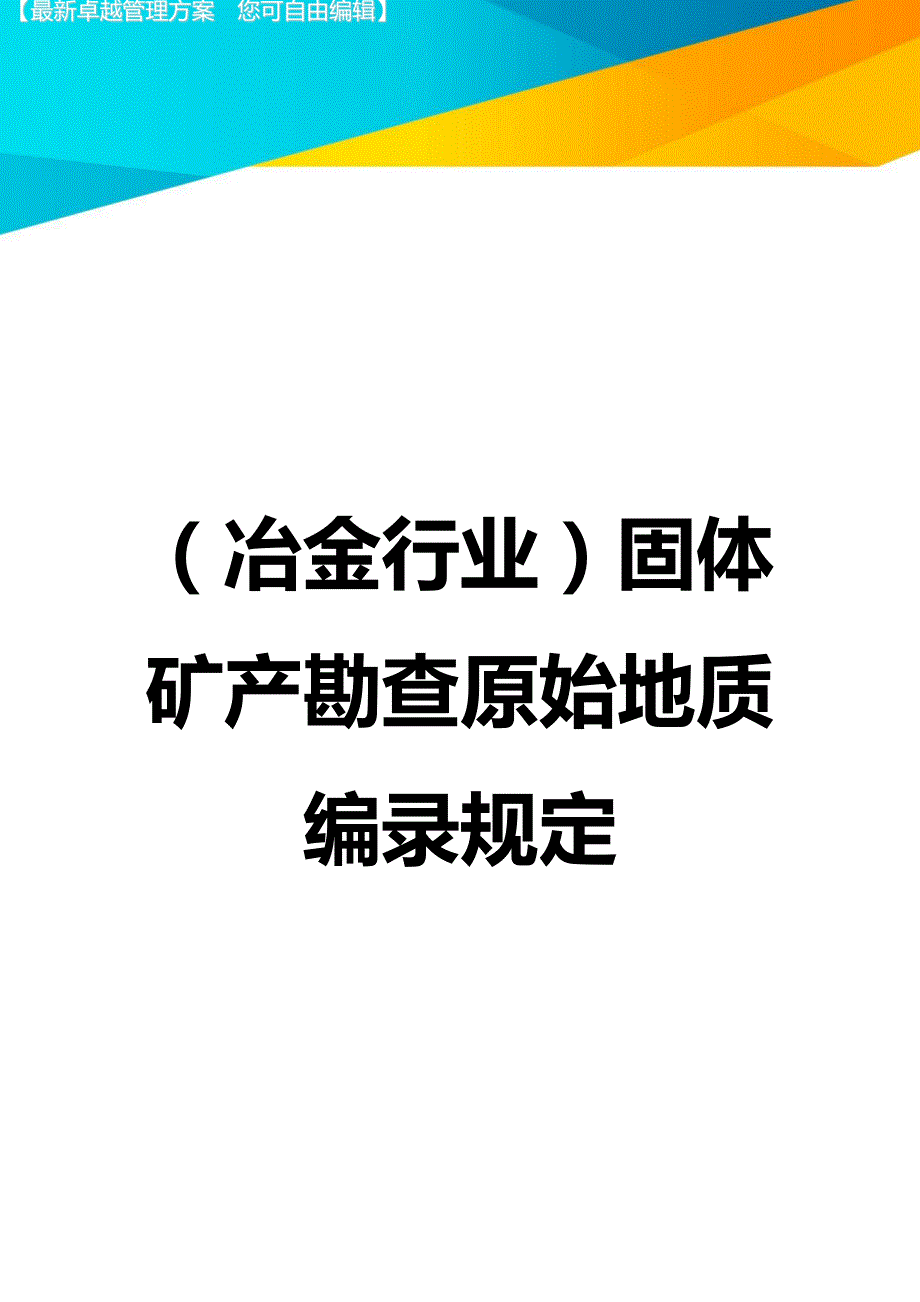 【最新卓越管理方案 您可自由编辑】

（冶金行业）固体矿产勘查原始地质编录规定